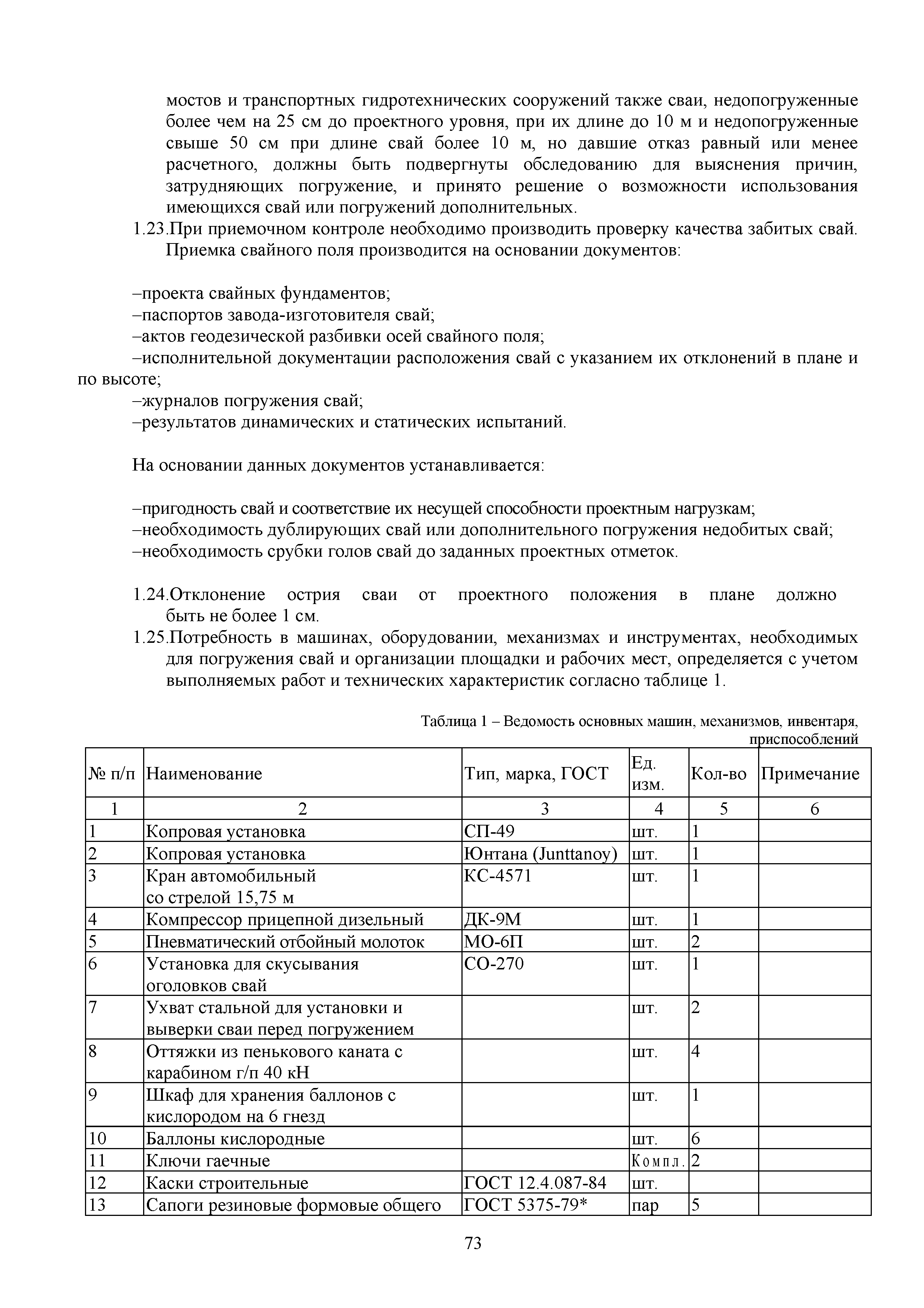 мостов и транспортных гидротехнических сооружений также сваи, недопогруженные более чем на 25 см до проектного уровня, при их длине до 10 м и недопогруженные свыше 50 см при длине свай более 10 м, но давшие отказ равный или менее расчетного, должны быть подвергнуты обследованию для выяснения причин, затрудняющих погружение, и принято решение о возможности использования имеющихся свай или погружений дополнительных.

1.23.При приемочном контроле необходимо производить проверку качества забитых свай. Приемка свайного поля производится на основании документов:

–проекта свайных фундаментов;
–паспортов завода-изготовителя свай;
–актов геодезической разбивки осей свайного поля;
–исполнительной документации расположения свай с указанием их отклонений в плане и по высоте;
–журналов погружения свай;
–результатов динамических и статических испытаний.

На основании данных документов устанавливается:

–пригодность свай и соответствие их несущей способности проектным нагрузкам;
–необходимость дублирующих свай или дополнительного погружения недобитых свай;
–необходимость срубки голов свай до заданных проектных отметок.

1.24.Отклонение острия сваи от проектного положения в плане должно быть не более 1 см.

1.25.Потребность в машинах, оборудовании, механизмах и инструментах, необходимых для погружения свай и организации площадки и рабочих мест, определяется с учетом выполняемых работ и технических характеристик согласно таблице 1.

Таблица 1 – Ведомость основных машин, механизмов, инвентаря, приспособлений

| № п/п | Наименование | Тип, марка, ГОСТ | Ед. изм. | Кол-во | Примечание |
|---|---|---|---|---|---|
| 1 | 2 | 3 | 4 | 5 | 6 |
| 1 | Копровая установка | СП-49 | шт. | 1 | |
| 2 | Копровая установка | Юнтана (Junttanoy) | шт. | 1 | |
| 3 | Кран автомобильный со стрелой 15,75 м | КС-4571 | шт. | 1 | |
| 4 | Компрессор прицепной дизельный | ДК-9М | шт. | 1 | |
| 5 | Пневматический отбойный молоток | МО-6П | шт. | 2 | |
| 6 | Установка для скусывания оголовков свай | СО-270 | шт. | 1 | |
| 7 | Ухват стальной для установки и выверки сваи перед погружением | | шт. | 2 | |
| 8 | Оттяжки из пенькового каната с карабином г/п 40 кН | | шт. | 4 | |
| 9 | Шкаф для хранения баллонов с кислородом на 6 гнезд | | шт. | 1 | |
| 10 | Баллоны кислородные | | шт. | 6 | |
| 11 | Ключи гаечные | | Компл. | 2 | |
| 12 | Каски строительные | ГОСТ 12.4.087-84 | шт. | | |
| 13 | Сапоги резиновые формовые общего | ГОСТ 5375-79* | пар | 5 | |

73